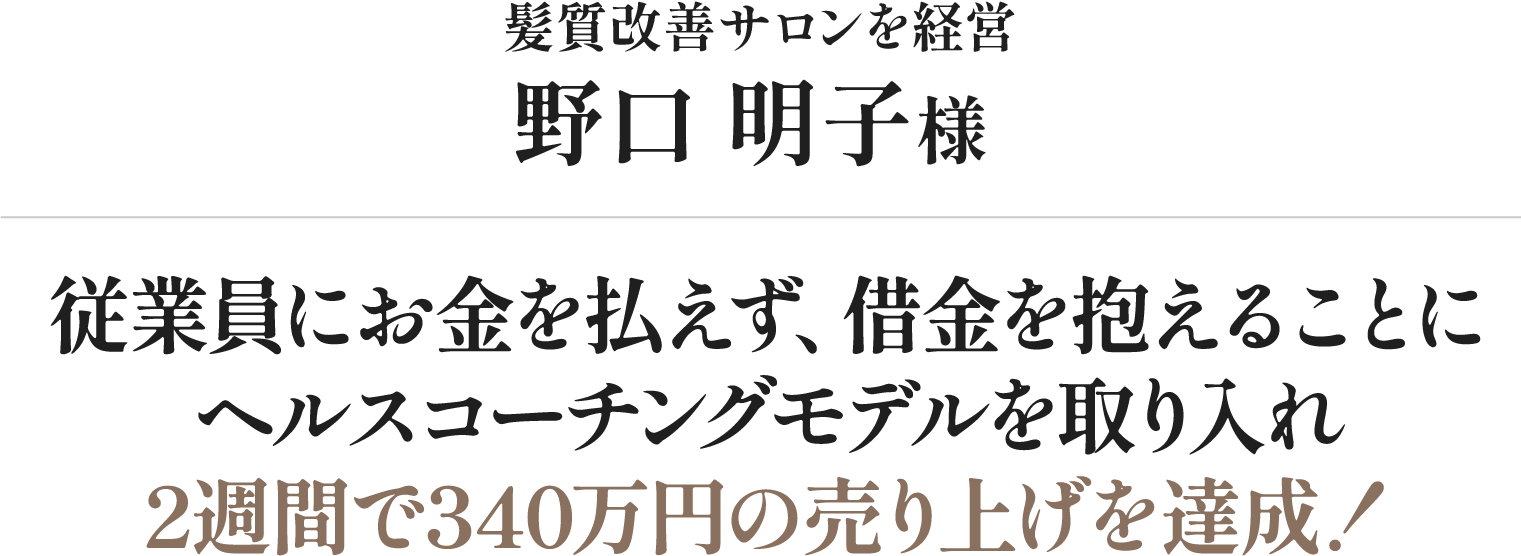 髪質改善サロンを経営
野口 明子様

従業員にお金を払えず、借金を抱えることに
ヘルスコーチングモデルを取り入れ
2週間で340万円の売り上げを達成！